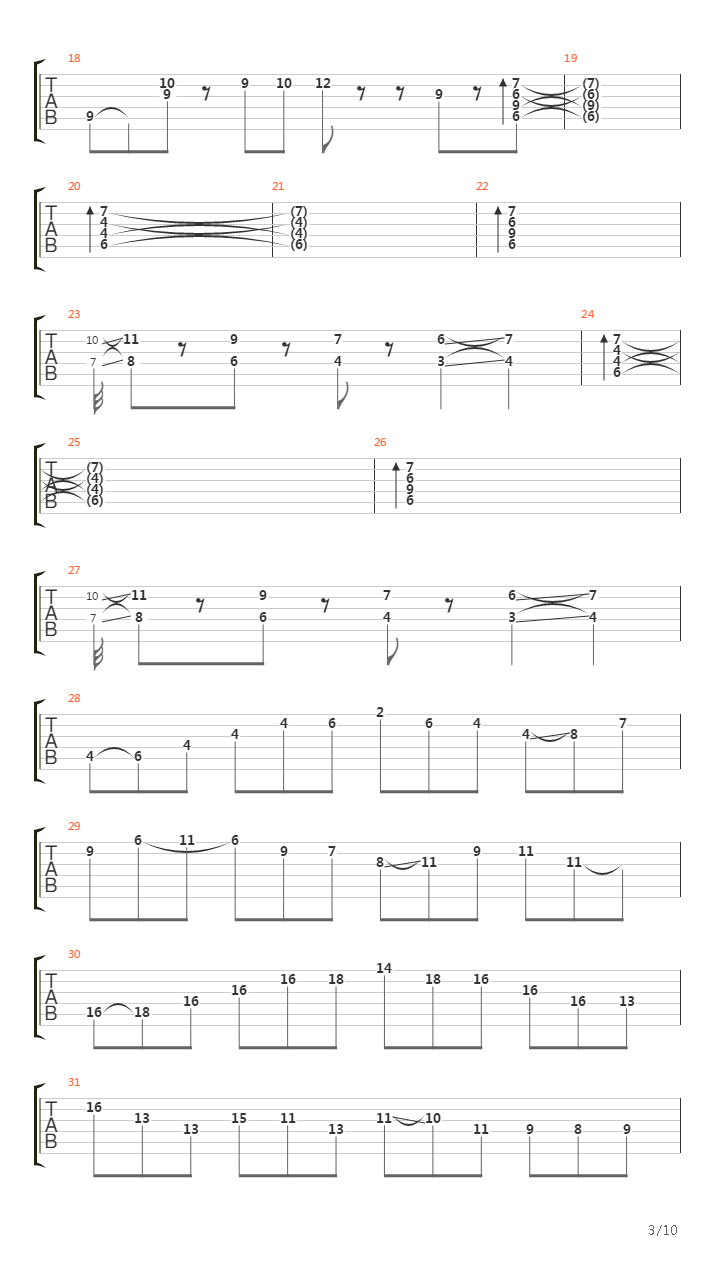 18
T
A
B
9 10 9 9 10 12 9 7 6 9 6
19
(7) (6) (9) (6)

20
T
A
B
7 4 4 6
21
(7) (4) (4) (6)
22
7 6 9 6

23
T
A
B
10 7 11 8 9 6 7 4 6 3 7 4
24
7 4 4 6

25
T
A
B
(7) (4) (4) (6)
26
7 6 9 6

27
T
A
B
10 7 11 8 9 6 7 4 6 3 7 4

28
T
A
B
4 6 4 4 4 6 2 6 4 4 8 7

29
T
A
B
9 6 11 6 9 7 8 11 9 11 11

30
T
A
B
16 18 16 16 16 18 14 18 16 16 16 13

31
T
A
B
16 13 13 15 11 13 11 10 11 9 8 9

3/10